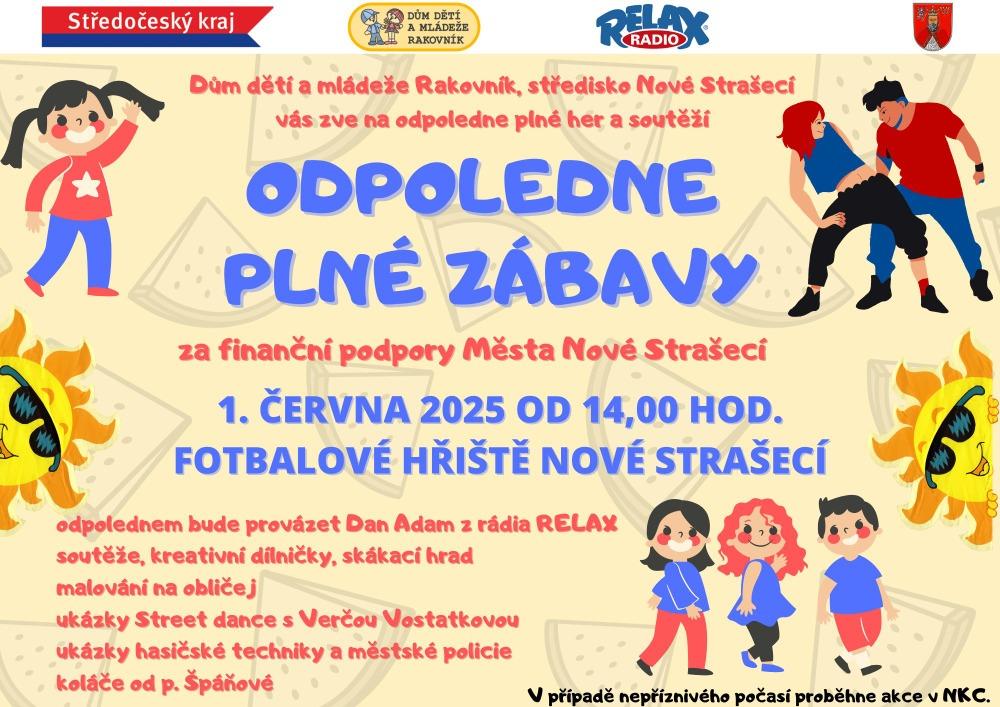 Středočeský kraj

DŮM DĚTÍ A MLÁDEŽE RAKOVNÍK

RELAX RADIO

Dům dětí a mládeže Rakovník, středisko Nové Strašecí
vás zve na odpoledne plné her a soutěží

ODPOLEDNE
PLNÉ ZÁBAVY

za finanční podpory Města Nové Strašecí

1. ČERVNA 2025 OD 14,00 HOD.
FOTBALOVÉ HŘIŠTĚ NOVÉ STRAŠECÍ

odpolednem bude provázet Dan Adam z rádia RELAX
soutěže, kreativní dílničky, skákací hrad
malování na obličej
ukázky Street dance s Verčou Vostatkovou
ukázky hasičské techniky a městské policie
koláče od p. Špáňové

V případě nepříznivého počasí proběhne akce v NKC.